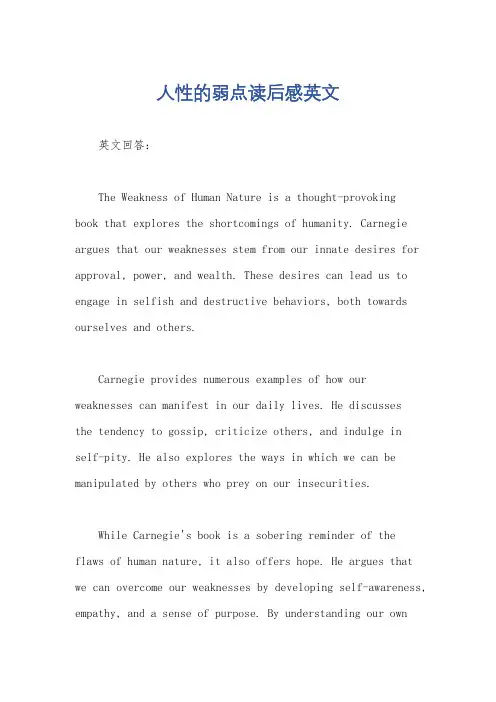 人性的弱点读后感英文

英文回答：

The Weakness of Human Nature is a thought-provoking book that explores the shortcomings of humanity. Carnegie argues that our weaknesses stem from our innate desires for approval, power, and wealth. These desires can lead us to engage in selfish and destructive behaviors, both towards ourselves and others.

Carnegie provides numerous examples of how our weaknesses can manifest in our daily lives. He discusses the tendency to gossip, criticize others, and indulge in self-pity. He also explores the ways in which we can be manipulated by others who prey on our insecurities.

While Carnegie's book is a sobering reminder of the flaws of human nature, it also offers hope. He argues that we can overcome our weaknesses by developing self-awareness, empathy, and a sense of purpose. By understanding our own